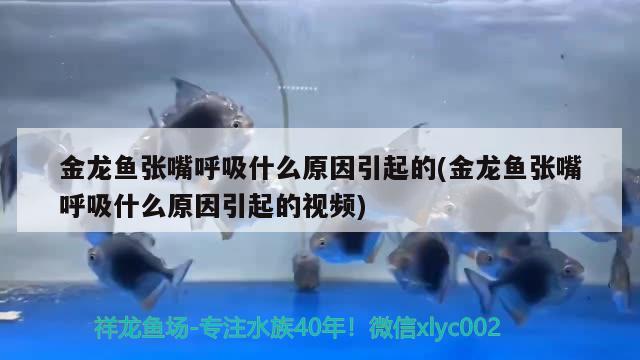 金龙鱼张嘴呼吸什么原因引起的(金龙鱼张嘴呼吸什么原因引起的视频)

祥龙鱼场-专注水族40年！微信xlyc002